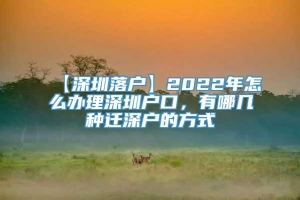 【深圳落户】2022年怎么办理深圳户口，有哪几种迁深户的方式